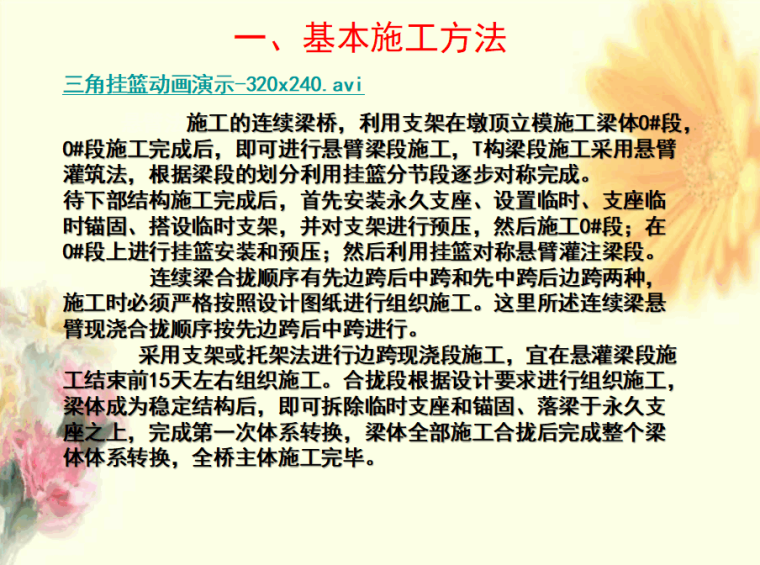 一、基本施工方法

三角挂篮动画演示-320x240.avi

施工的连续梁桥，利用支架在墩顶立模施工梁体0#段，0#段施工完成后，即可进行悬臂梁段施工，T构梁段施工采用悬臂灌筑法，根据梁段的划分利用挂篮分节段逐步对称完成。

待下部结构施工完成后，首先安装永久支座、设置临时、支座临时锚固、搭设临时支架，并对支架进行预压，然后施工0#段；在0#段上进行挂篮安装和预压；然后利用挂篮对称悬臂灌注梁段。

连续梁合拢顺序有先边跨后中跨和先中跨后边跨两种，施工时必须严格按照设计图纸进行组织施工。这里所述连续梁悬臂现浇合拢顺序按先边跨后中跨进行。

采用支架或托架法进行边跨现浇段施工，宜在悬灌梁段施工结束前15天左右组织施工。合拢段根据设计要求进行组织施工，梁体成为稳定结构后，即可拆除临时支座和锚固、落梁于永久支座之上，完成第一次体系转换，梁体全部施工合拢后完成整个梁体体系转换，全桥主体施工完毕。